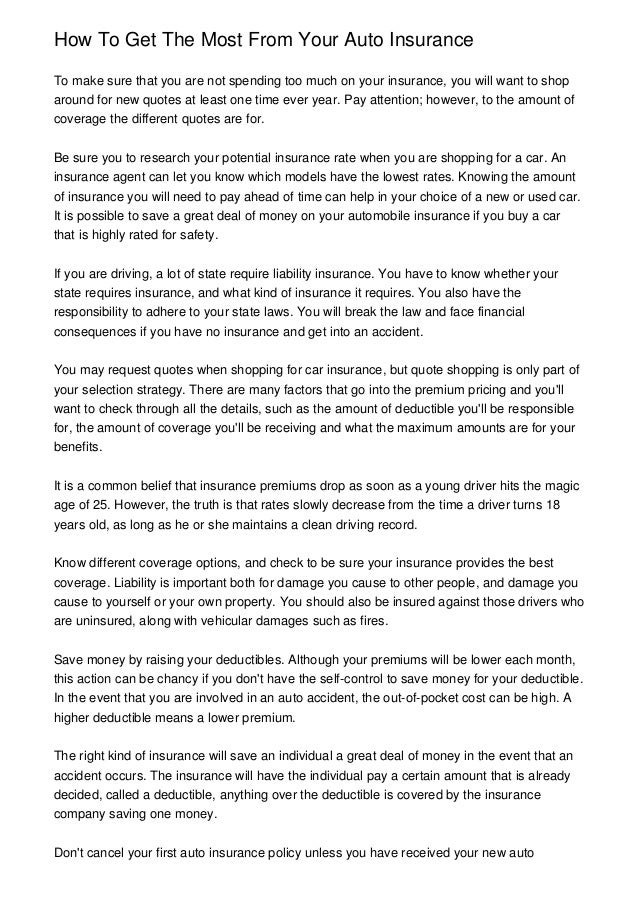 How To Get The Most From Your Auto Insurance

To make sure that you are not spending too much on your insurance, you will want to shop around for new quotes at least one time ever year. Pay attention; however, to the amount of coverage the different quotes are for.

Be sure you to research your potential insurance rate when you are shopping for a car. An insurance agent can let you know which models have the lowest rates. Knowing the amount of insurance you will need to pay ahead of time can help in your choice of a new or used car. It is possible to save a great deal of money on your automobile insurance if you buy a car that is highly rated for safety.

If you are driving, a lot of state require liability insurance. You have to know whether your state requires insurance, and what kind of insurance it requires. You also have the responsibility to adhere to your state laws. You will break the law and face financial consequences if you have no insurance and get into an accident.

You may request quotes when shopping for car insurance, but quote shopping is only part of your selection strategy. There are many factors that go into the premium pricing and you'll want to check through all the details, such as the amount of deductible you'll be responsible for, the amount of coverage you'll be receiving and what the maximum amounts are for your benefits.

It is a common belief that insurance premiums drop as soon as a young driver hits the magic age of 25. However, the truth is that rates slowly decrease from the time a driver turns 18 years old, as long as he or she maintains a clean driving record.

Know different coverage options, and check to be sure your insurance provides the best coverage. Liability is important both for damage you cause to other people, and damage you cause to yourself or your own property. You should also be insured against those drivers who are uninsured, along with vehicular damages such as fires.

Save money by raising your deductibles. Although your premiums will be lower each month, this action can be chancy if you don't have the self-control to save money for your deductible. In the event that you are involved in an auto accident, the out-of-pocket cost can be high. A higher deductible means a lower premium.

The right kind of insurance will save an individual a great deal of money in the event that an accident occurs. The insurance will have the individual pay a certain amount that is already decided, called a deductible, anything over the deductible is covered by the insurance company saving one money.

Don't cancel your first auto insurance policy unless you have received your new auto